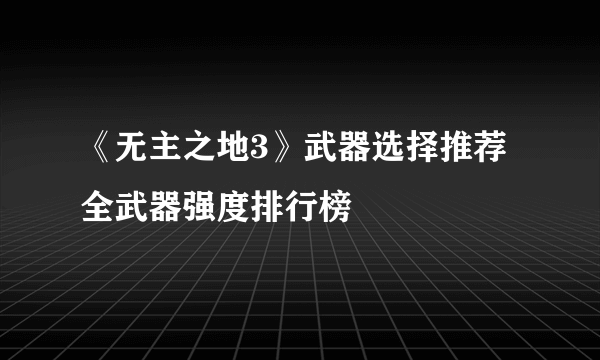 《无主之地3》武器选择推荐
全武器强度排行榜